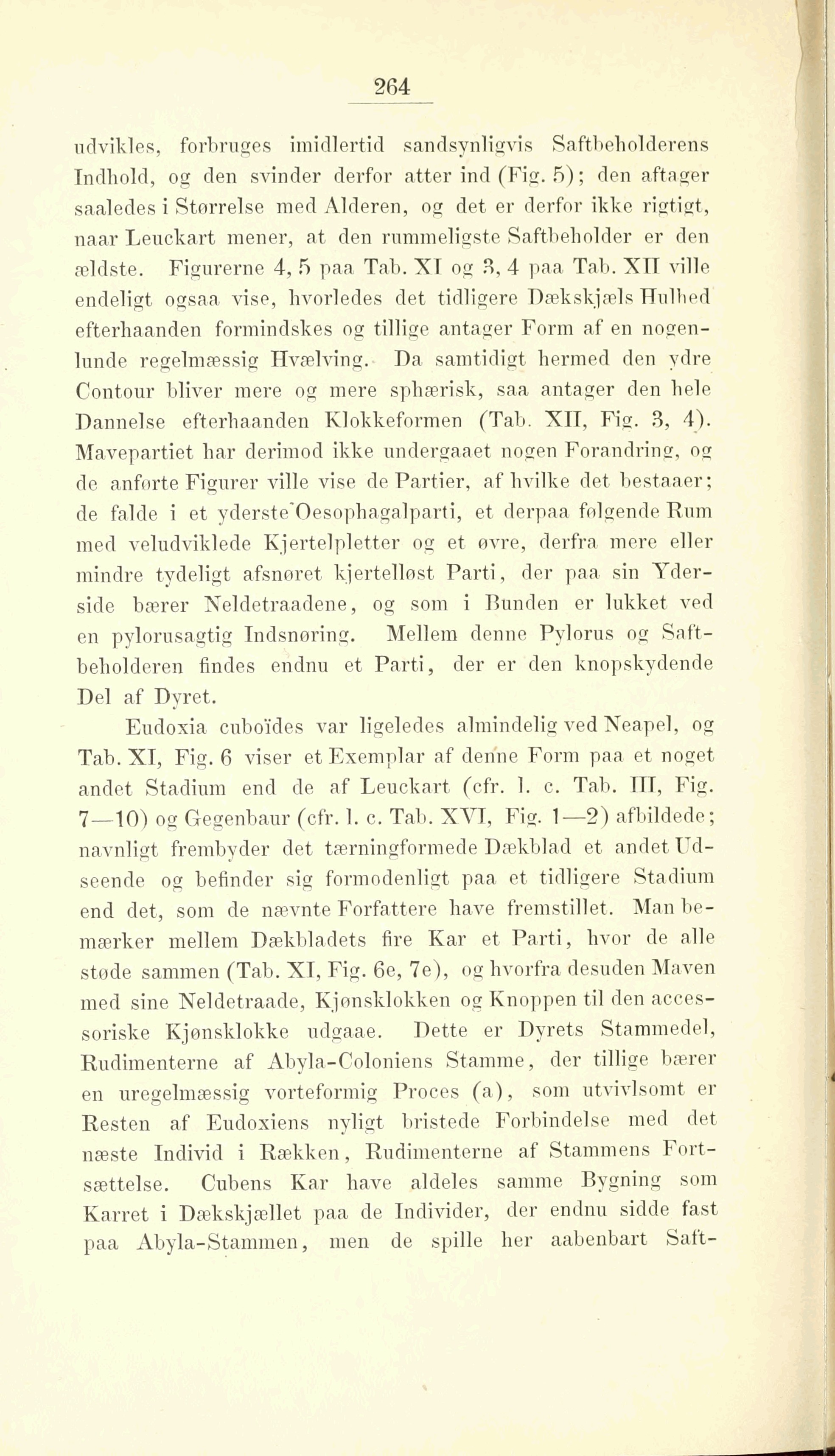 264

udvikles, forbruges imidlertid sandsynligvis Saftbeholderens Indhold, og den svinder derfor atter ind (Fig. 5); den aftager saaledes i Størrelse med Alderen, og det er derfor ikke rigtigt, naar Leuckart mener, at den rummeligste Saftbeholder er den ældste. Figurerne 4, 5 paa Tab. XI og 3, 4 paa Tab. XII ville endeligt ogsaa vise, hvorledes det tidligere Dækskjæls Hulhed efterhaanden formindskes og tillige antager Form af en nogenlunde regelmæssig Hvælving. Da samtidigt hermed den ydre Contour bliver mere og mere sphærisk, saa antager den hele Dannelse efterhaanden Klokkeformen (Tab. XII, Fig. 3, 4). Mavepartiet har derimod ikke undergaaet nogen Forandring, og de anførte Figurer ville vise de Partier, af hvilke det bestaaer; de falde i et yderste Oesophagalparti, et derpaa følgende Rum med veludviklede Kjertelpletter og et øvre, derfra mere eller mindre tydeligt afsnøret kjertelløst Parti, der paa sin Yderside bærer Neldetraadene, og som i Bunden er lukket ved en pylorusagtig Indsnøring. Mellem denne Pylorus og Saftbeholderen findes endnu et Parti, der er den knopskydende Del af Dyret.

Eudoxia cuboïdes var ligeledes almindelig ved Neapel, og Tab. XI, Fig. 6 viser et Exemplar af denne Form paa et noget andet Stadium end de af Leuckart (cfr. l. c. Tab. III, Fig. 7—10) og Gegenbaur (cfr. l. c. Tab. XVI, Fig. 1—2) afbildede; navnligt frembyder det tærningformede Dækblad et andet Udseende og befinder sig formodenligt paa et tidligere Stadium end det, som de nævnte Forfattere have fremstillet. Man bemærker mellem Dækbladets fire Kar et Parti, hvor de alle støde sammen (Tab. XI, Fig. 6e, 7e), og hvorfra desuden Maven med sine Neldetraade, Kjønsklokken og Knoppen til den accessoriske Kjønsklokke udgaae. Dette er Dyrets Stammedel, Rudimenterne af Abyla-Coloniens Stamme, der tillige bærer en uregelmæssig vorteformig Proces (a), som utvivlsomt er Resten af Eudoxiens nyligt bristede Forbindelse med det næste Individ i Rækken, Rudimenterne af Stammens Fortsættelse. Cubens Kar have aldeles samme Bygning som Karret i Dækskjællet paa de Individer, der endnu sidde fast paa Abyla-Stammen, men de spille her aabenbart Saft-